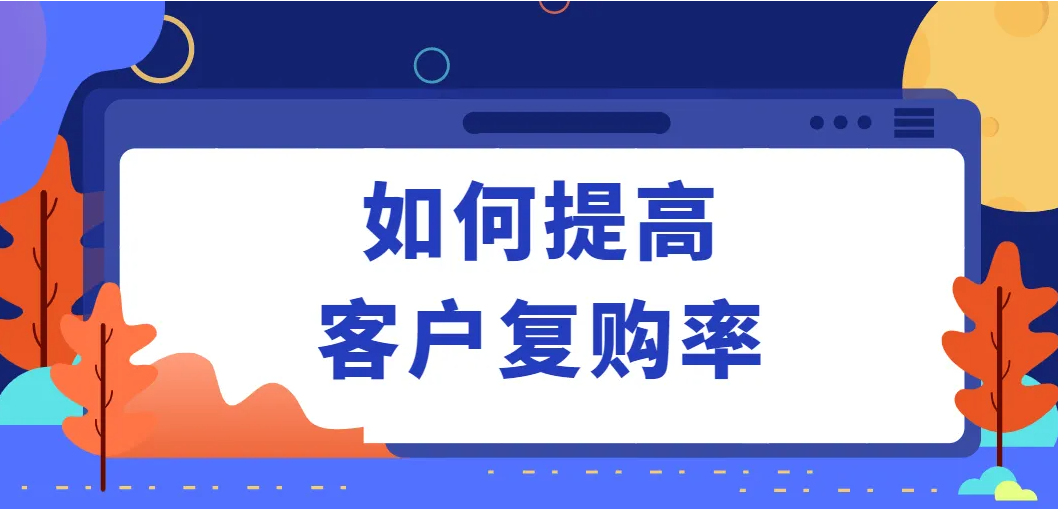 如何提高
客户复购率